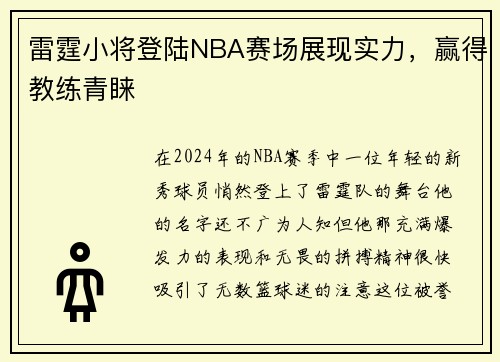 雷霆小将登陆NBA赛场展现实力，赢得教练青睐

在2024年的NBA赛季中一位年轻的新秀球员悄然登上了雷霆队的舞台他的名字还不广为人知但他那充满爆发力的表现和无畏的拼搏精神很快吸引了无数篮球迷的注意这位被誉